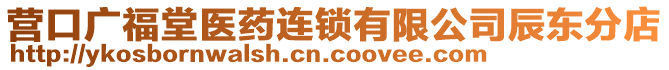 营口广福堂医药连锁有限公司辰东分店
http://ykosbornwalsh.cn.coovee.com